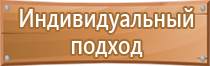 Индивидуальный подход